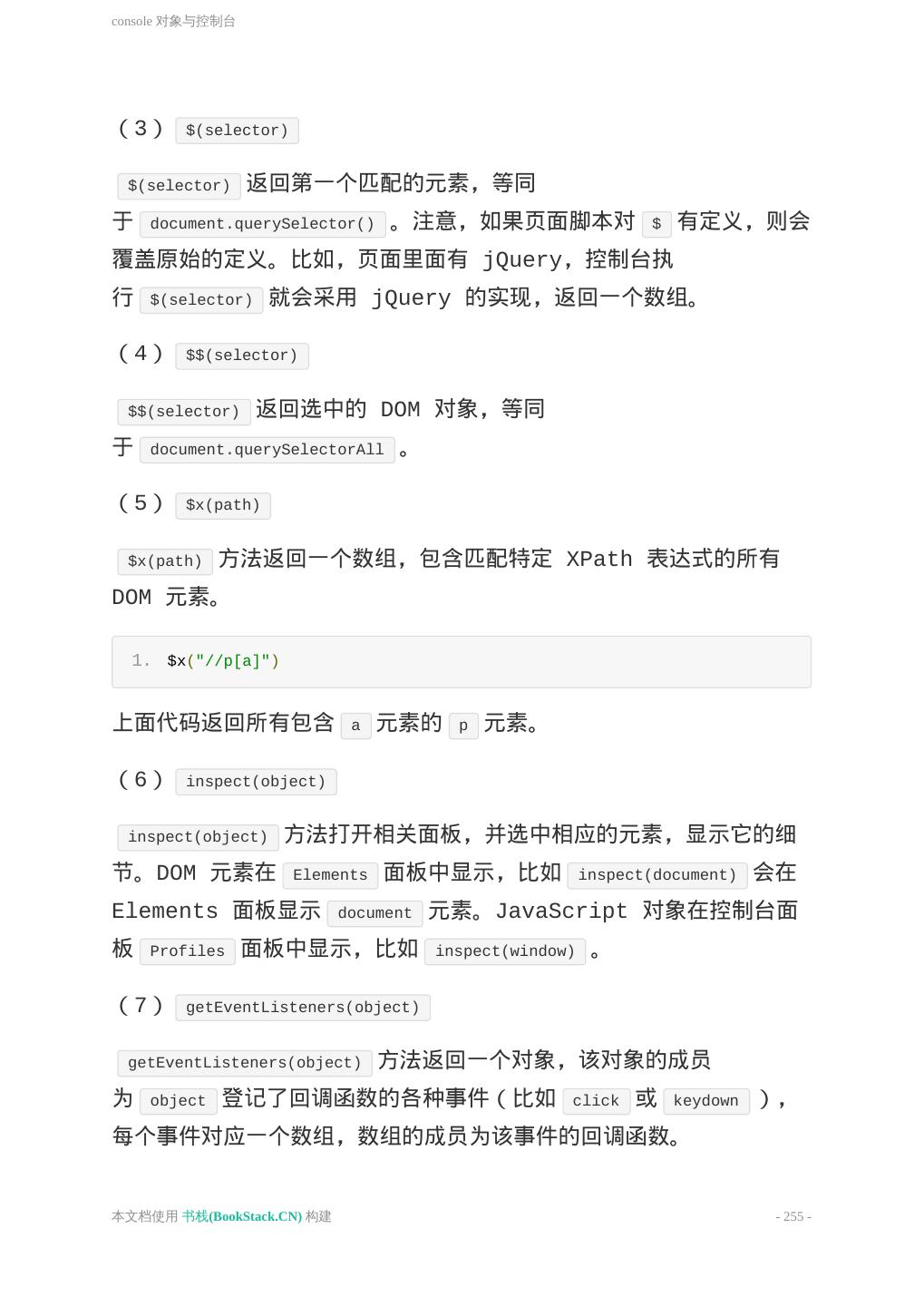 console 对象与控制台

（3） $(selector)

$(selector) 返回第一个匹配的元素，等同于 document.querySelector() 。注意，如果页面脚本对 $ 有定义，则会覆盖原始的定义。比如，页面里面有 jQuery，控制台执行 $(selector) 就会采用 jQuery 的实现，返回一个数组。

（4） $$(selector)

$$(selector) 返回选中的 DOM 对象，等同于 document.querySelectorAll 。

（5） $x(path)

$x(path) 方法返回一个数组，包含匹配特定 XPath 表达式的所有 DOM 元素。

1. $x("//p[a]")

上面代码返回所有包含 a 元素的 p 元素。

（6） inspect(object)

inspect(object) 方法打开相关面板，并选中相应的元素，显示它的细节。DOM 元素在 Elements 面板中显示，比如 inspect(document) 会在 Elements 面板显示 document 元素。JavaScript 对象在控制台面板 Profiles 面板中显示，比如 inspect(window) 。

（7） getEventListeners(object)

getEventListeners(object) 方法返回一个对象，该对象的成员为 object 登记了回调函数的各种事件（比如 click 或 keydown ），每个事件对应一个数组，数组的成员为该事件的回调函数。

本文档使用 书栈(BookStack.CN) 构建

- 255 -